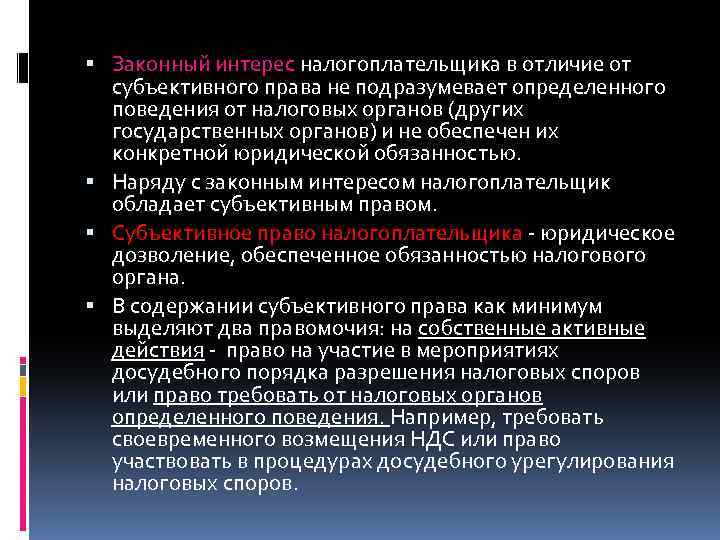 ▪ Законный интерес налогоплательщика в отличие от субъективного права не подразумевает определенного поведения от налоговых органов (других государственных органов) и не обеспечен их конкретной юридической обязанностью.

▪ Наряду с законным интересом налогоплательщик обладает субъективным правом.

▪ Субъективное право налогоплательщика - юридическое дозволение, обеспеченное обязанностью налогового органа.

▪ В содержании субъективного права как минимум выделяют два правомочия: на собственные активные действия - право на участие в мероприятиях досудебного порядка разрешения налоговых споров или право требовать от налоговых органов определенного поведения. Например, требовать своевременного возмещения НДС или право участвовать в процедурах досудебного урегулирования налоговых споров.